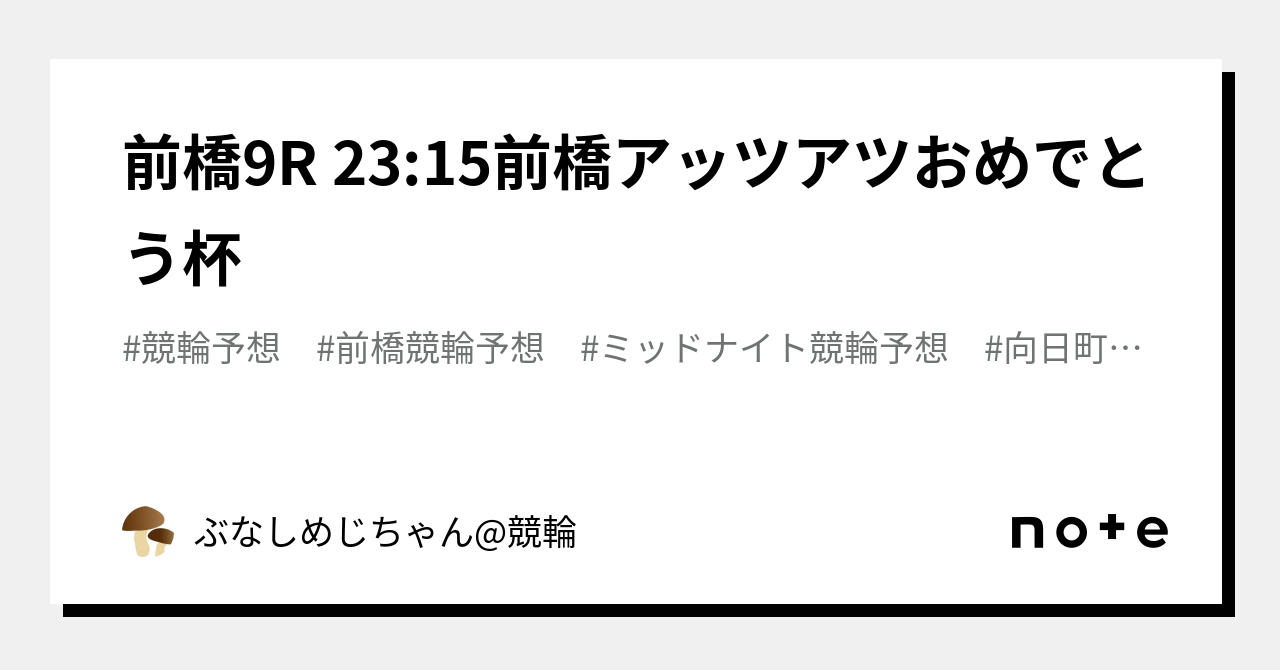 前橋9R 23:15前橋アッツアツおめでとう杯

#競輪予想　#前橋競輪予想　#ミッドナイト競輪予想　#向日町…

ぶなしめじちゃん@競輪

note